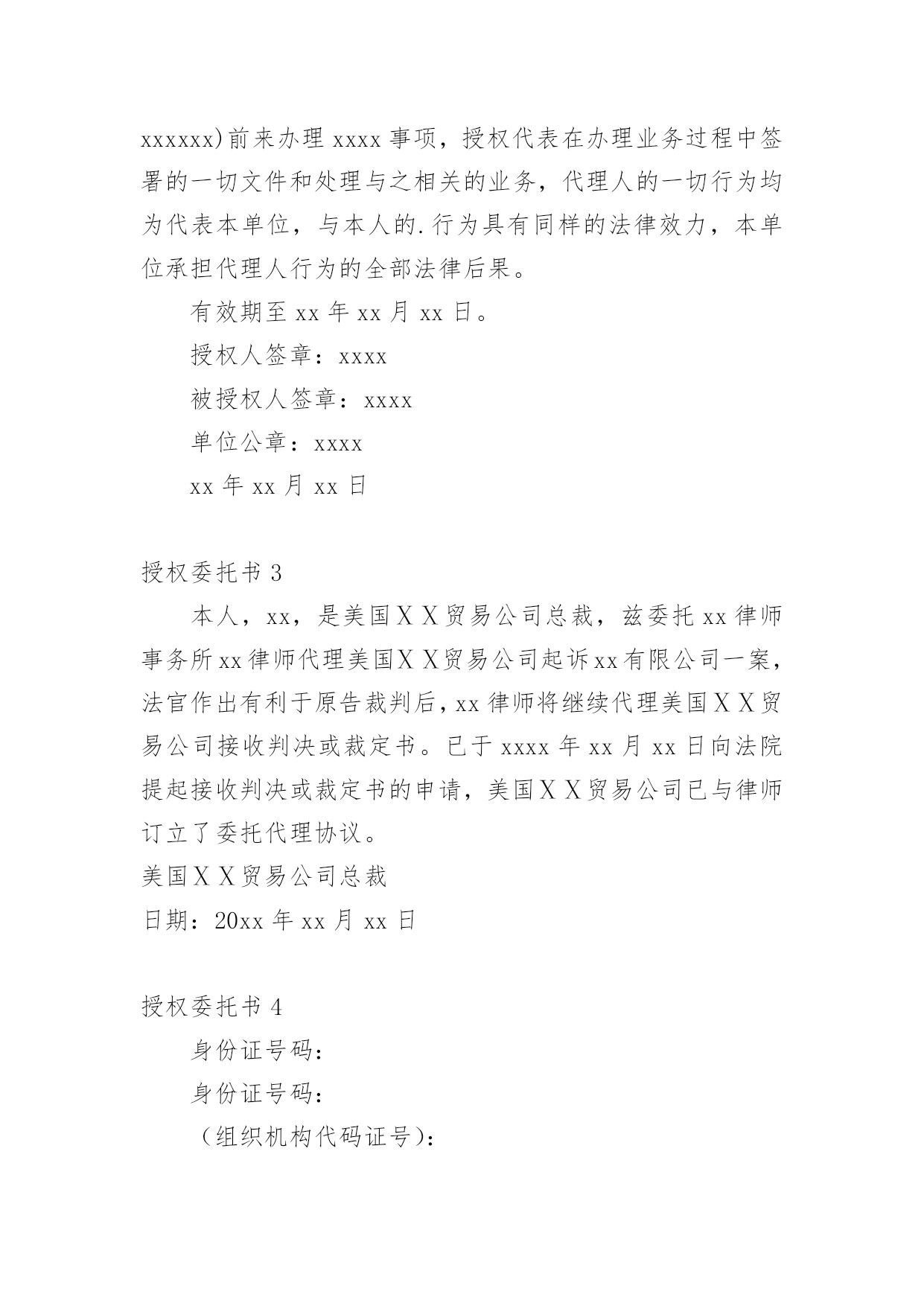 xxxxxx)前来办理 xxxx 事项，授权代表在办理业务过程中签署的一切文件和处理与之相关的业务，代理人的一切行为均为代表本单位，与本人的.行为具有同样的法律效力，本单位承担代理人行为的全部法律后果。

有效期至 xx 年 xx 月 xx 日。

授权人签章：xxxx

被授权人签章：xxxx

单位公章：xxxx

xx 年 xx 月 xx 日

授权委托书 3

本人，xx，是美国ＸＸ贸易公司总裁，兹委托 xx 律师事务所 xx 律师代理美国ＸＸ贸易公司起诉 xx 有限公司一案，法官作出有利于原告裁判后，xx 律师将继续代理美国ＸＸ贸易公司接收判决或裁定书。已于 xxxx 年 xx 月 xx 日向法院提起接收判决或裁定书的申请，美国ＸＸ贸易公司已与律师订立了委托代理协议。

美国ＸＸ贸易公司总裁

日期：20xx 年 xx 月 xx 日

授权委托书 4

身份证号码：

身份证号码：

（组织机构代码证号）：